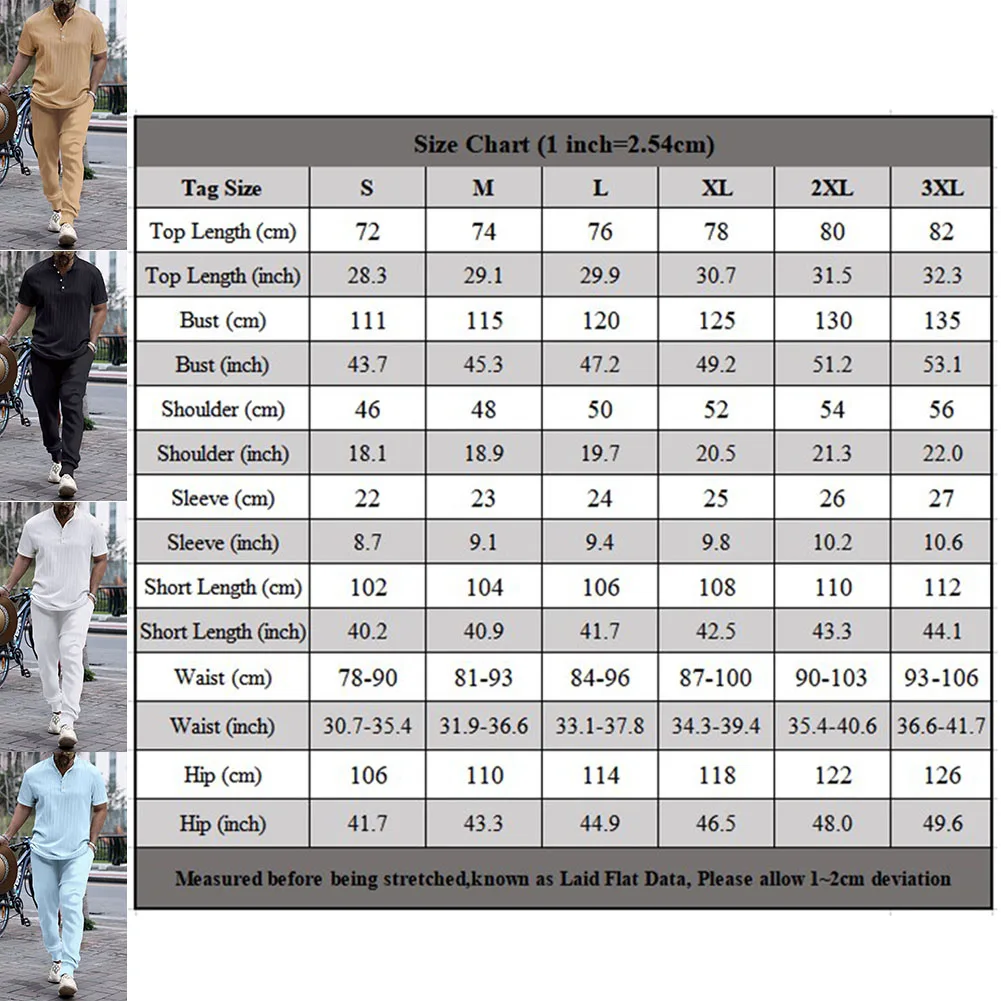 Size Chart (1 inch=2.54cm)

| Tag Size | S | M | L | XL | 2XL | 3XL |
|---|---|---|---|---|---|---|
| Top Length (cm) | 72 | 74 | 76 | 78 | 80 | 82 |
| Top Length (inch) | 28.3 | 29.1 | 29.9 | 30.7 | 31.5 | 32.3 |
| Bust (cm) | 111 | 115 | 120 | 125 | 130 | 135 |
| Bust (inch) | 43.7 | 45.3 | 47.2 | 49.2 | 51.2 | 53.1 |
| Shoulder (cm) | 46 | 48 | 50 | 52 | 54 | 56 |
| Shoulder (inch) | 18.1 | 18.9 | 19.7 | 20.5 | 21.3 | 22.0 |
| Sleeve (cm) | 22 | 23 | 24 | 25 | 26 | 27 |
| Sleeve (inch) | 8.7 | 9.1 | 9.4 | 9.8 | 10.2 | 10.6 |
| Short Length (cm) | 102 | 104 | 106 | 108 | 110 | 112 |
| Short Length (inch) | 40.2 | 40.9 | 41.7 | 42.5 | 43.3 | 44.1 |
| Waist (cm) | 78-90 | 81-93 | 84-96 | 87-100 | 90-103 | 93-106 |
| Waist (inch) | 30.7-35.4 | 31.9-36.6 | 33.1-37.8 | 34.3-39.4 | 35.4-40.6 | 36.6-41.7 |
| Hip (cm) | 106 | 110 | 114 | 118 | 122 | 126 |
| Hip (inch) | 41.7 | 43.3 | 44.9 | 46.5 | 48.0 | 49.6 |

Measured before being stretched,known as Laid Flat Data, Please allow 1~2cm deviation